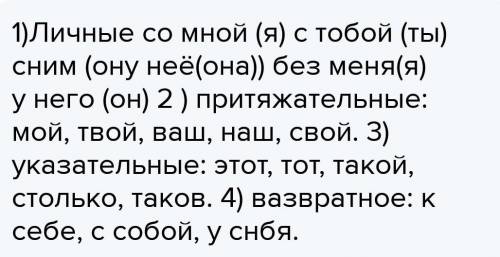 1)Личные со мной (я) с тобой (ты) сним (ону неё(она)) без меня(я) у него (он) 2 ) притяжательные: мой, твой, ваш, наш, свой. 3) указательные: этот, тот, такой, столько, таков. 4) вазвратное: к себе, с собой, у снбя.